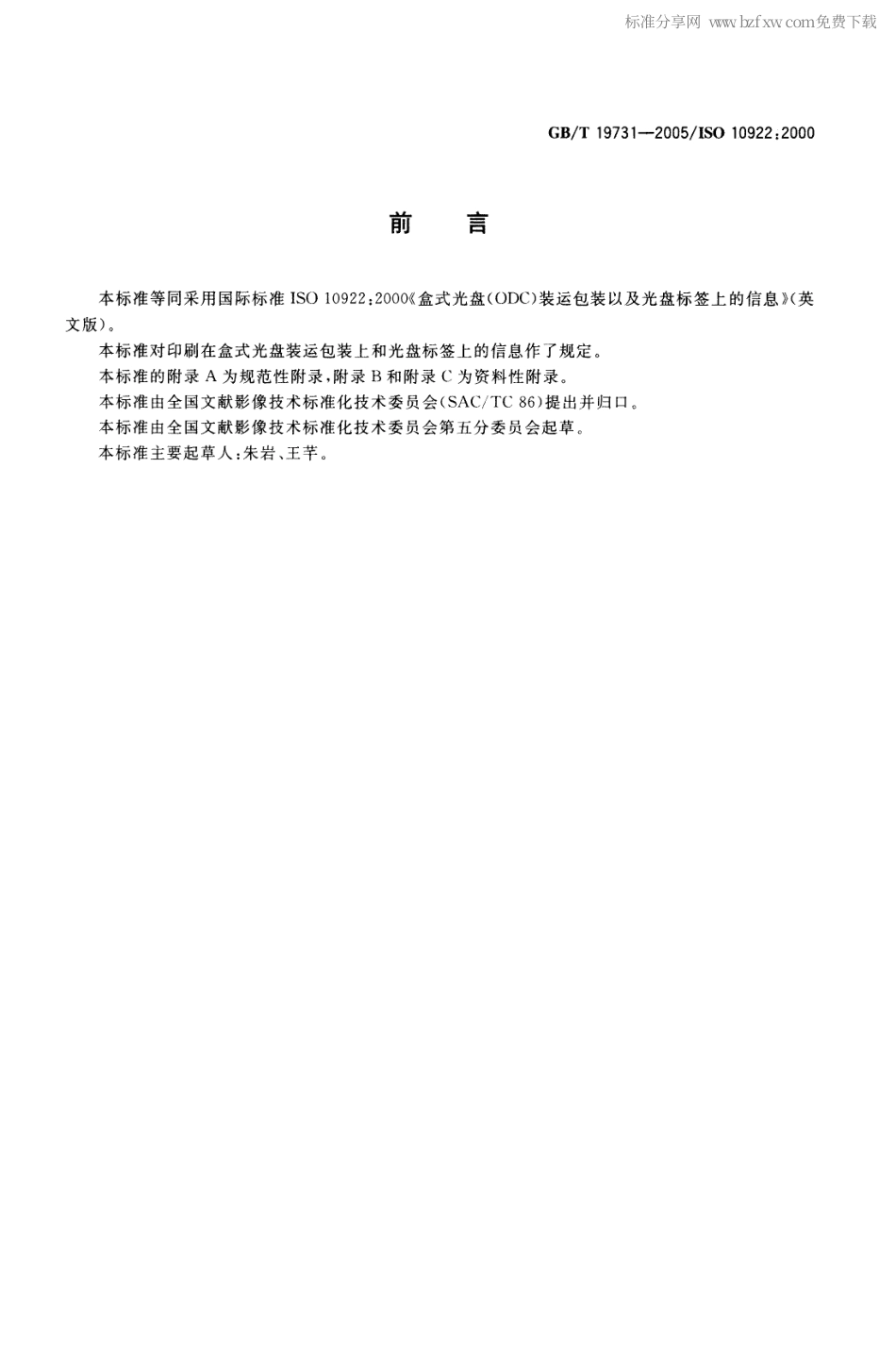 标准分享网 www.bzfxw.com免费下载

GB/T 19731—2005/ISO 10922:2000

前　言

本标准等同采用国际标准 ISO 10922:2000《盒式光盘(ODC)装运包装以及光盘标签上的信息》(英文版)。

本标准对印刷在盒式光盘装运包装上和光盘标签上的信息作了规定。

本标准的附录 A 为规范性附录,附录 B 和附录 C 为资料性附录。

本标准由全国文献影像技术标准化技术委员会(SAC/TC 86)提出并归口。

本标准由全国文献影像技术标准化技术委员会第五分委员会起草。

本标准主要起草人:朱岩、王芊。